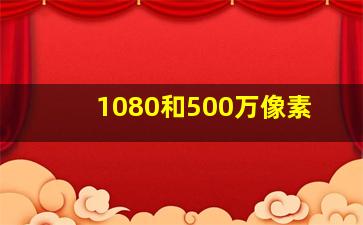 1080和500万像素